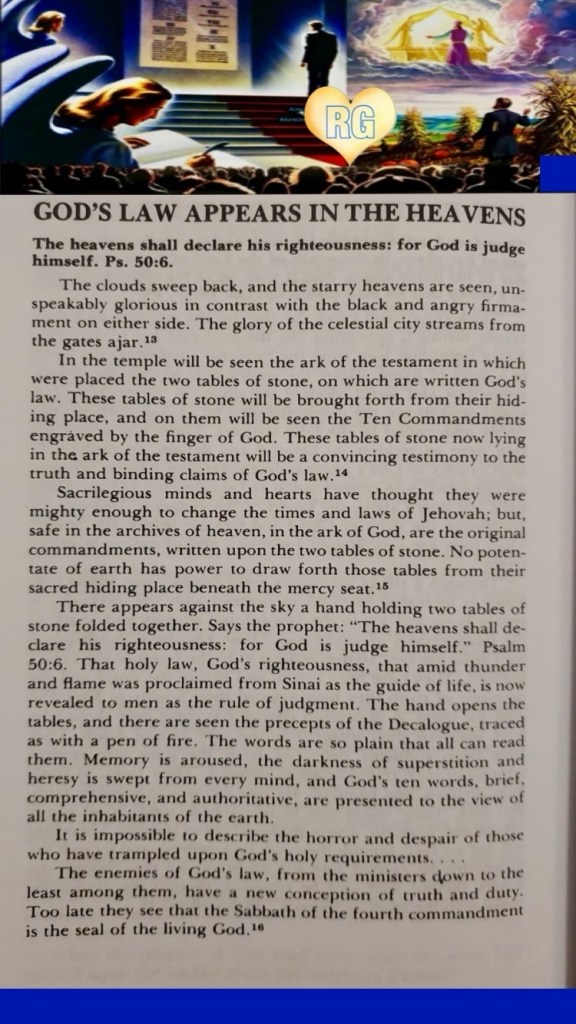 RG

GOD'S LAW APPEARS IN THE HEAVENS

The heavens shall declare his righteousness: for God is judge himself. Ps. 50:6.

The clouds sweep back, and the starry heavens are seen, unspeakably glorious in contrast with the black and angry firmament on either side. The glory of the celestial city streams from the gates ajar.$^{13}$

In the temple will be seen the ark of the testament in which were placed the two tables of stone, on which are written God's law. These tables of stone will be brought forth from their hiding place, and on them will be seen the Ten Commandments engraved by the finger of God. These tables of stone now lying in the ark of the testament will be a convincing testimony to the truth and binding claims of God's law.$^{14}$

Sacrilegious minds and hearts have thought they were mighty enough to change the times and laws of Jehovah; but, safe in the archives of heaven, in the ark of God, are the original commandments, written upon the two tables of stone. No potentate of earth has power to draw forth those tables from their sacred hiding place beneath the mercy seat.$^{15}$

There appears against the sky a hand holding two tables of stone folded together. Says the prophet: "The heavens shall declare his righteousness: for God is judge himself." Psalm 50:6. That holy law, God's righteousness, that amid thunder and flame was proclaimed from Sinai as the guide of life, is now revealed to men as the rule of judgment. The hand opens the tables, and there are seen the precepts of the Decalogue, traced as with a pen of fire. The words are so plain that all can read them. Memory is aroused, the darkness of superstition and heresy is swept from every mind, and God's ten words, brief, comprehensive, and authoritative, are presented to the view of all the inhabitants of the earth.

It is impossible to describe the horror and despair of those who have trampled upon God's holy requirements. . . .

The enemies of God's law, from the ministers down to the least among them, have a new conception of truth and duty. Too late they see that the Sabbath of the fourth commandment is the seal of the living God.$^{16}$